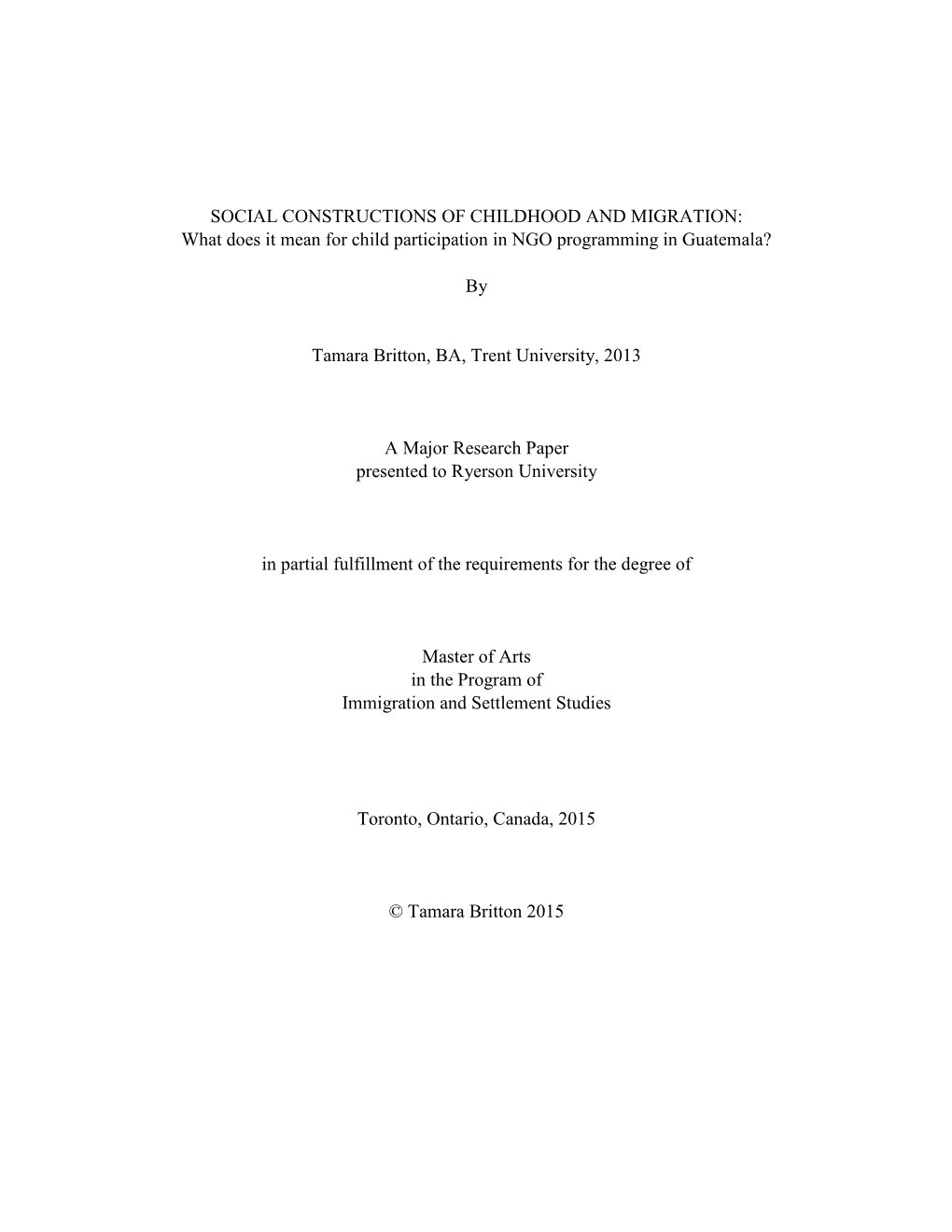 SOCIAL CONSTRUCTIONS OF CHILDHOOD AND MIGRATION:
What does it mean for child participation in NGO programming in Guatemala?

By

Tamara Britton, BA, Trent University, 2013

A Major Research Paper
presented to Ryerson University

in partial fulfillment of the requirements for the degree of

Master of Arts
in the Program of
Immigration and Settlement Studies

Toronto, Ontario, Canada, 2015

© Tamara Britton 2015